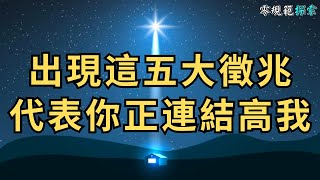 零規範探索

出現這五大徵兆
代表你正連結高我